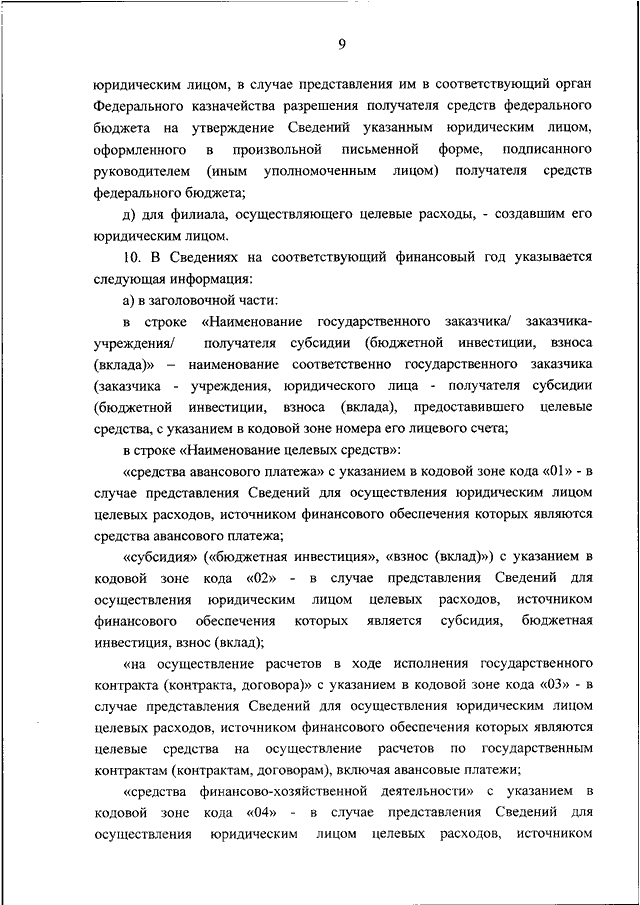 9

юридическим лицом, в случае представления им в соответствующий орган Федерального казначейства разрешения получателя средств федерального бюджета на утверждение Сведений указанным юридическим лицом, оформленного в произвольной письменной форме, подписанного руководителем (иным уполномоченным лицом) получателя средств федерального бюджета;

д) для филиала, осуществляющего целевые расходы, - создавшим его юридическим лицом.

10. В Сведениях на соответствующий финансовый год указывается следующая информация:

а) в заголовочной части:

в строке «Наименование государственного заказчика/ заказчика-учреждения/ получателя субсидии (бюджетной инвестиции, взноса (вклада)» – наименование соответственно государственного заказчика (заказчика - учреждения, юридического лица - получателя субсидии (бюджетной инвестиции, взноса (вклада), предоставившего целевые средства, с указанием в кодовой зоне номера его лицевого счета;

в строке «Наименование целевых средств»:

«средства авансового платежа» с указанием в кодовой зоне кода «01» - в случае представления Сведений для осуществления юридическим лицом целевых расходов, источником финансового обеспечения которых являются средства авансового платежа;

«субсидия» («бюджетная инвестиция», «взнос (вклад)») с указанием в кодовой зоне кода «02» - в случае представления Сведений для осуществления юридическим лицом целевых расходов, источником финансового обеспечения которых является субсидия, бюджетная инвестиция, взнос (вклад);

«на осуществление расчетов в ходе исполнения государственного контракта (контракта, договора)» с указанием в кодовой зоне кода «03» - в случае представления Сведений для осуществления юридическим лицом целевых расходов, источником финансового обеспечения которых являются целевые средства на осуществление расчетов по государственным контрактам (контрактам, договорам), включая авансовые платежи;

«средства финансово-хозяйственной деятельности» с указанием в кодовой зоне кода «04» - в случае представления Сведений для осуществления юридическим лицом целевых расходов, источником